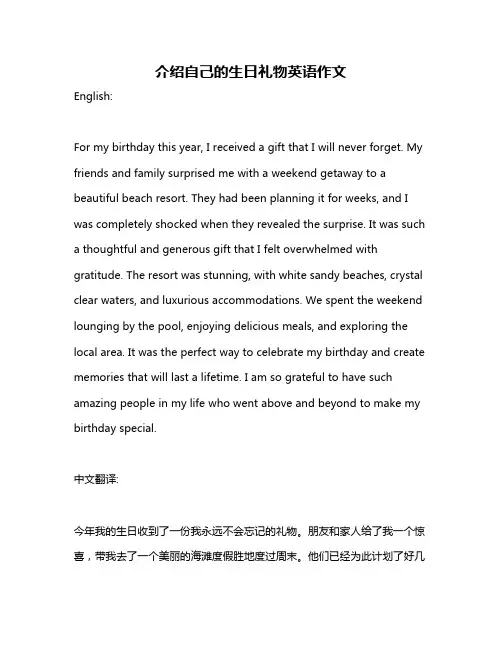 介绍自己的生日礼物英语作文

English:

For my birthday this year, I received a gift that I will never forget. My friends and family surprised me with a weekend getaway to a beautiful beach resort. They had been planning it for weeks, and I was completely shocked when they revealed the surprise. It was such a thoughtful and generous gift that I felt overwhelmed with gratitude. The resort was stunning, with white sandy beaches, crystal clear waters, and luxurious accommodations. We spent the weekend lounging by the pool, enjoying delicious meals, and exploring the local area. It was the perfect way to celebrate my birthday and create memories that will last a lifetime. I am so grateful to have such amazing people in my life who went above and beyond to make my birthday special.

中文翻译:

今年我的生日收到了一份我永远不会忘记的礼物。朋友和家人给了我一个惊喜，带我去了一个美丽的海滩度假胜地度过周末。他们已经为此计划了好几